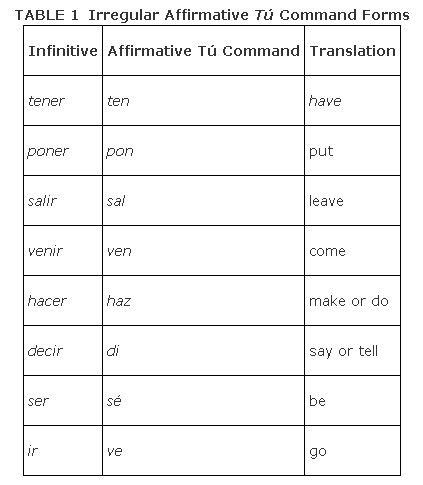 TABLE 1 Irregular Affirmative Tú Command Forms

| Infinitive | Affirmative Tú Command | Translation |
|---|---|---|
| tener | ten | have |
| poner | pon | put |
| salir | sal | leave |
| venir | ven | come |
| hacer | haz | make or do |
| decir | di | say or tell |
| ser | sé | be |
| ir | ve | go |